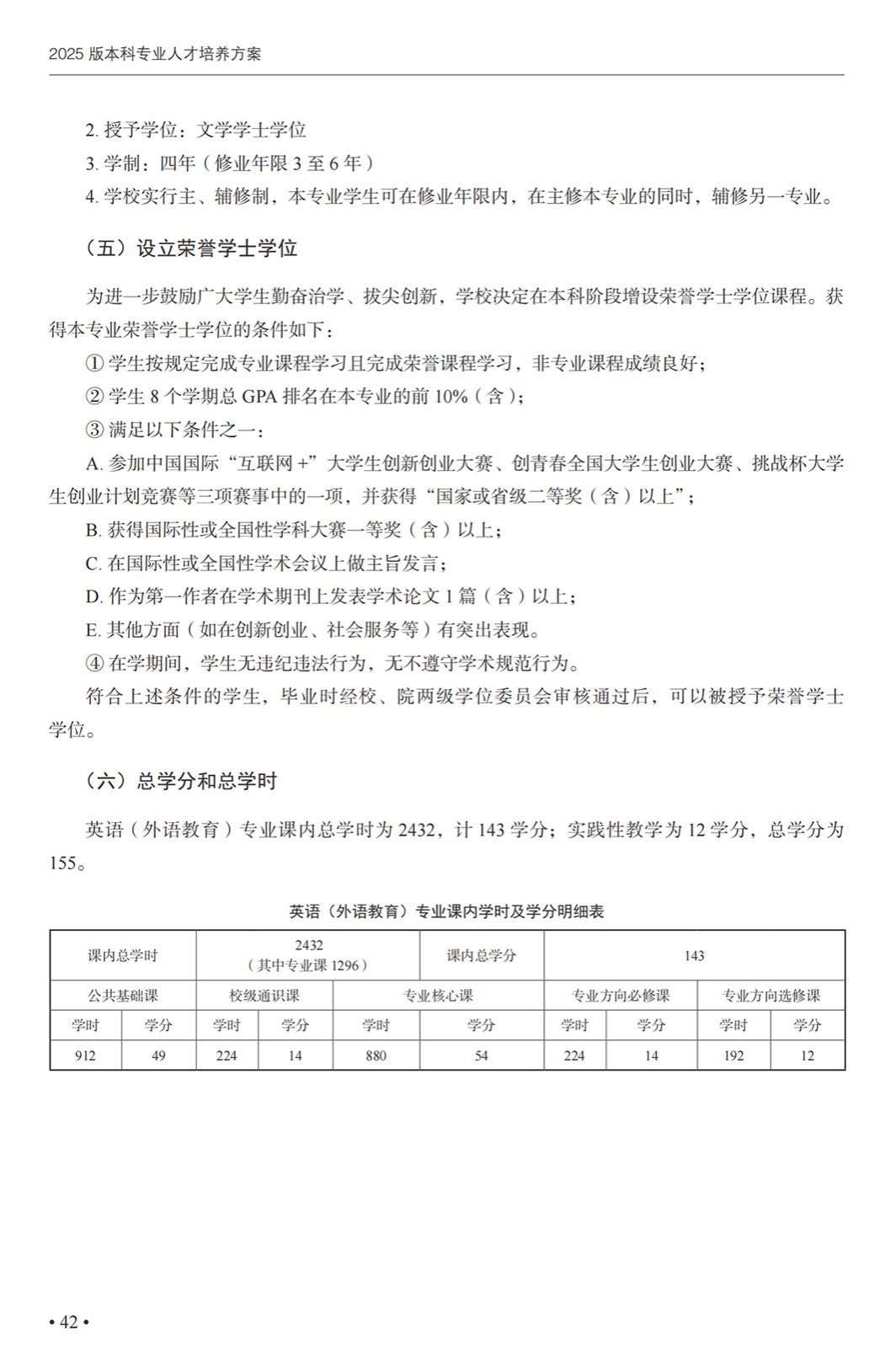 2025 版本科专业人才培养方案

2. 授予学位：文学学士学位
3. 学制：四年（修业年限 3 至 6 年）
4. 学校实行主、辅修制，本专业学生可在修业年限内，在主修本专业的同时，辅修另一专业。

（五）设立荣誉学士学位

为进一步鼓励广大学生勤奋治学、拔尖创新，学校决定在本科阶段增设荣誉学士学位课程。获得本专业荣誉学士学位的条件如下：
① 学生按规定完成专业课程学习且完成荣誉课程学习，非专业课程成绩良好；
② 学生 8 个学期总 GPA 排名在本专业的前 10%（含）；
③ 满足以下条件之一：
A. 参加中国国际“互联网 +”大学生创新创业大赛、创青春全国大学生创业大赛、挑战杯大学生创业计划竞赛等三项赛事中的一项，并获得“国家或省级二等奖（含）以上”；
B. 获得国际性或全国性学科大赛一等奖（含）以上；
C. 在国际性或全国性学术会议上做主旨发言；
D. 作为第一作者在学术期刊上发表学术论文 1 篇（含）以上；
E. 其他方面（如在创新创业、社会服务等）有突出表现。
④ 在学期间，学生无违纪违法行为，无不遵守学术规范行为。
符合上述条件的学生，毕业时经校、院两级学位委员会审核通过后，可以被授予荣誉学士学位。

（六）总学分和总学时

英语（外语教育）专业课内总学时为 2432，计 143 学分；实践性教学为 12 学分，总学分为 155。

英语（外语教育）专业课内学时及学分明细表

| 课内总学时 | | 2432（其中专业课 1296） | | | 课内总学分 | 143 | | | |
|---|---|---|---|---|---|---|---|---|---|
| 公共基础课 | | 校级通识课 | | 专业核心课 | | 专业方向必修课 | | 专业方向选修课 | |
| 学时 | 学分 | 学时 | 学分 | 学时 | 学分 | 学时 | 学分 | 学时 | 学分 |
| 912 | 49 | 224 | 14 | 880 | 54 | 224 | 14 | 192 | 12 |

• 42 •